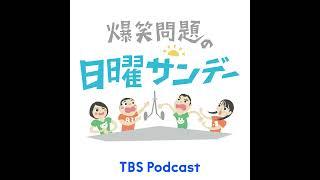 爆笑問題の
日曜サンデー

TBS Podcast